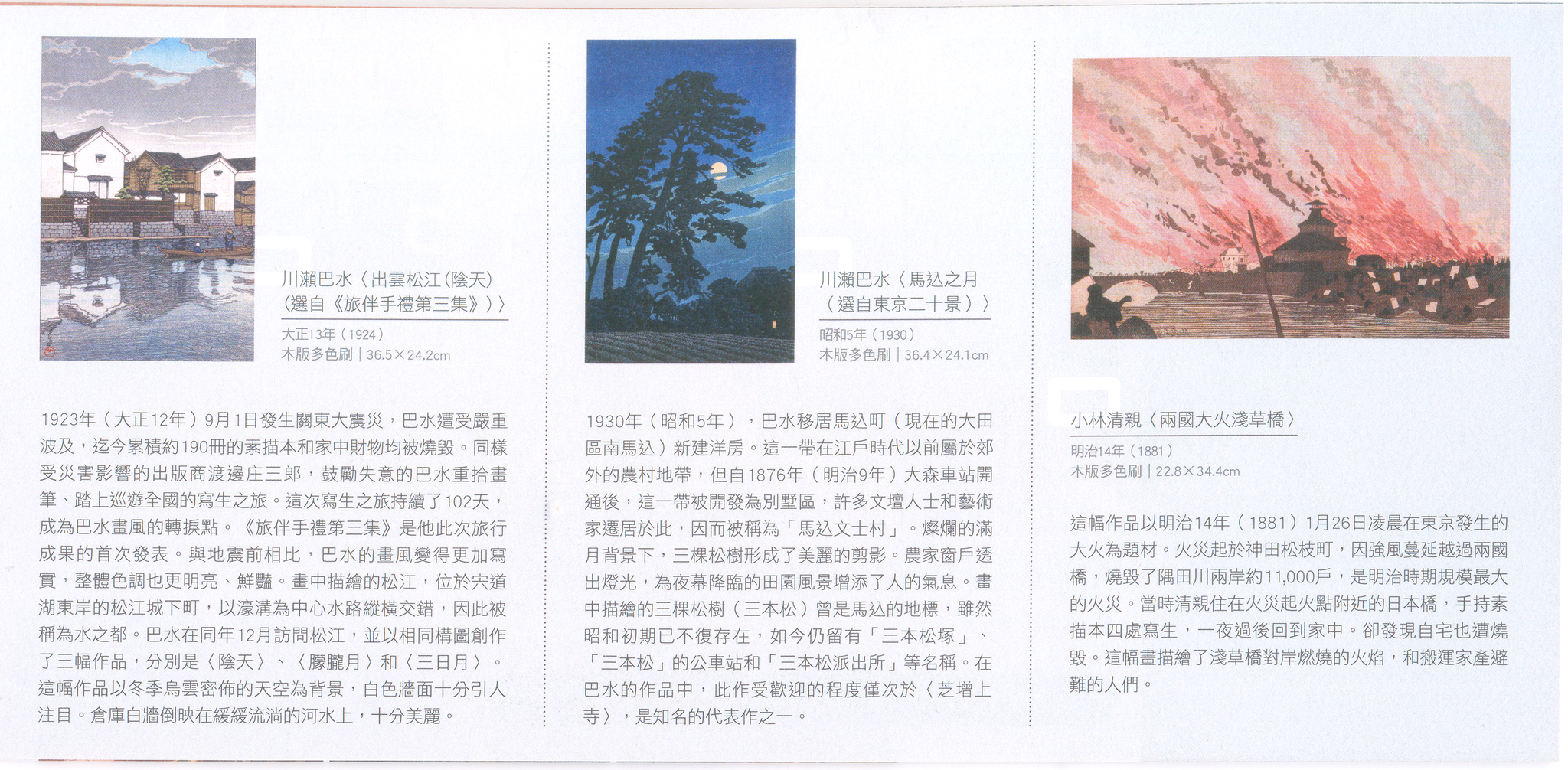 川瀨巴水〈出雲松江(陰天)
(選自《旅伴手禮第三集》)〉

大正13年（1924）
木版多色刷｜36.5×24.2cm

1923年（大正12年）9月1日發生關東大震災，巴水遭受嚴重波及，迄今累積約190冊的素描本和家中財物均被燒毀。同樣受災害影響的出版商渡邊庄三郎，鼓勵失意的巴水重拾畫筆、踏上巡遊全國的寫生之旅。這次寫生之旅持續了102天，成為巴水畫風的轉捩點。《旅伴手禮第三集》是他此次旅行成果的首次發表。與地震前相比，巴水的畫風變得更加寫實，整體色調也更明亮、鮮豔。畫中描繪的松江，位於宍道湖東岸的松江城下町，以濠溝為中心水路縱橫交錯，因此被稱為水之都。巴水在同年12月訪問松江，並以相同構圖創作了三幅作品，分別是〈陰天〉、〈朦朧月〉和〈三日月〉。這幅作品以冬季烏雲密佈的天空為背景，白色牆面十分引人注目。倉庫白牆倒映在緩緩流淌的河水上，十分美麗。

川瀨巴水〈馬込之月
(選自東京二十景)〉

昭和5年（1930）
木版多色刷｜36.4×24.1cm

1930年（昭和5年），巴水移居馬込町（現在的大田區南馬込）新建洋房。這一帶在江戶時代以前屬於郊外的農村地帶，但自1876年（明治9年）大森車站開通後，這一帶被開發為別墅區，許多文壇人士和藝術家遷居於此，因而被稱為「馬込文士村」。燦爛的滿月背景下，三棵松樹形成了美麗的剪影。農家窗戶透出燈光，為夜幕降臨的田園風景增添了人的氣息。畫中描繪的三棵松樹（三本松）曾是馬込的地標，雖然昭和初期已不復存在，如今仍留有「三本松塚」、「三本松」的公車站和「三本松派出所」等名稱。在巴水的作品中，此作受歡迎的程度僅次於〈芝增上寺〉，是知名的代表作之一。

小林清親〈兩國大火淺草橋〉

明治14年（1881）
木版多色刷｜22.8×34.4cm

這幅作品以明治14年（1881）1月26日凌晨在東京發生的大火為題材。火災起於神田松枝町，因強風蔓延越過兩國橋，燒毀了隅田川兩岸約11,000戶，是明治時期規模最大的火災。當時清親住在火災起火點附近的日本橋，手持素描本四處寫生，一夜過後回到家中。卻發現自宅也遭燒毀。這幅畫描繪了淺草橋對岸燃燒的火焰，和搬運家產避難的人們。